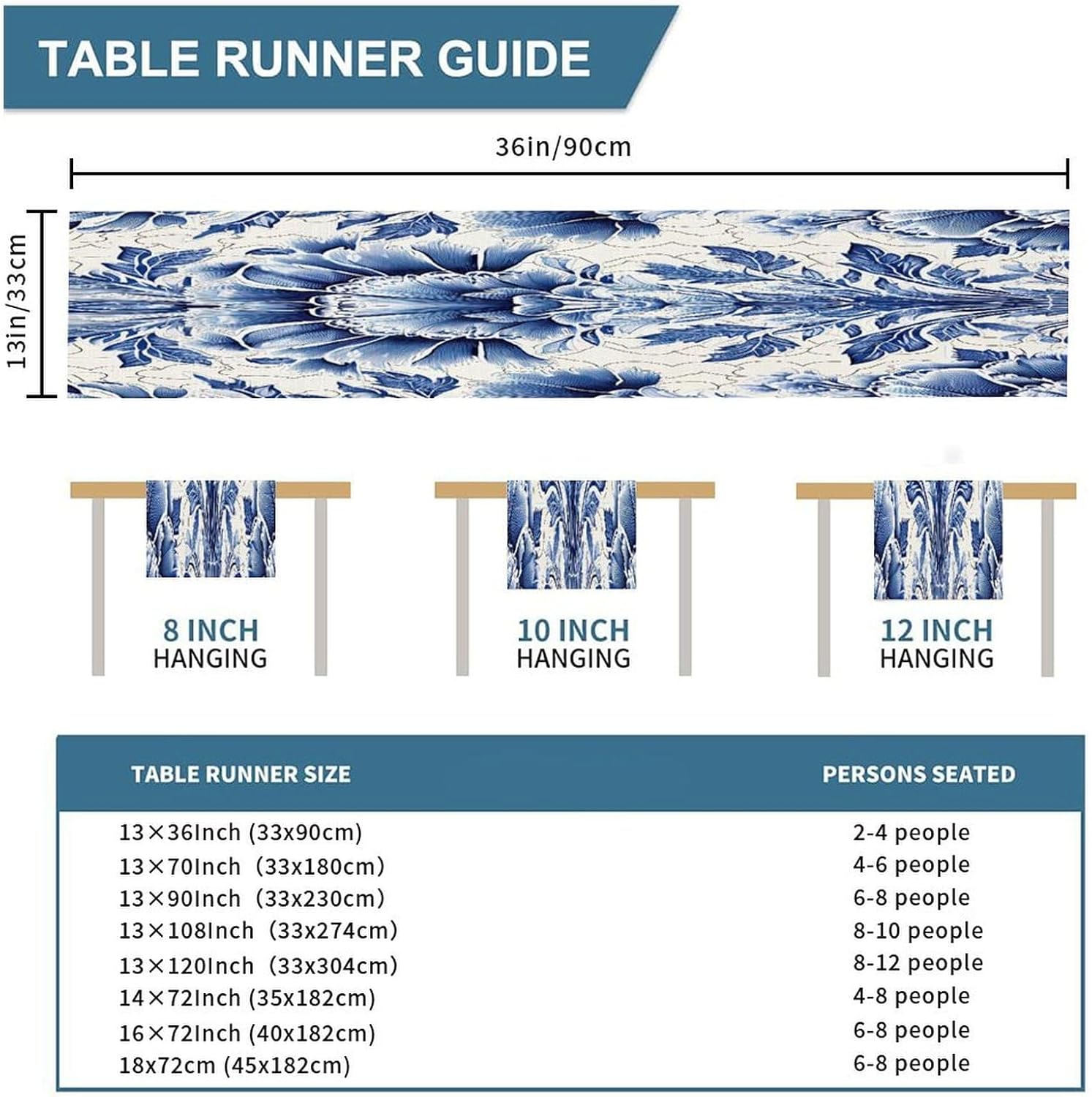 TABLE RUNNER GUIDE

36in/90cm

13in/33cm

8 INCH HANGING

10 INCH HANGING

12 INCH HANGING

| TABLE RUNNER SIZE | PERSONS SEATED |
|---|---|
| 13×36Inch (33x90cm) | 2-4 people |
| 13×70Inch (33x180cm) | 4-6 people |
| 13×90Inch (33x230cm) | 6-8 people |
| 13×108Inch (33x274cm) | 8-10 people |
| 13×120Inch (33x304cm) | 8-12 people |
| 14×72Inch (35x182cm) | 4-8 people |
| 16×72Inch (40x182cm) | 6-8 people |
| 18x72cm (45x182cm) | 6-8 people |